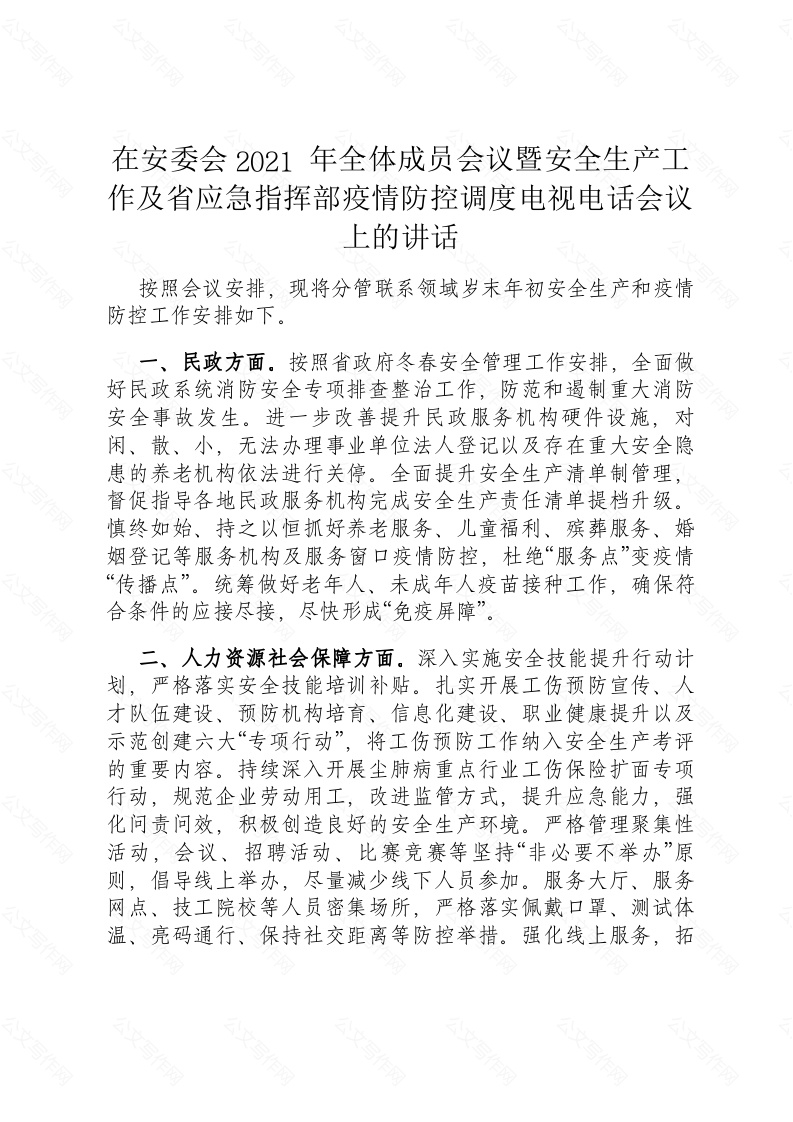 在安委会 2021 年全体成员会议暨安全生产工作及省应急指挥部疫情防控调度电视电话会议上的讲话

按照会议安排，现将分管联系领域岁末年初安全生产和疫情防控工作安排如下。

一、民政方面。按照省政府冬春安全管理工作安排，全面做好民政系统消防安全专项排查整治工作，防范和遏制重大消防安全事故发生。进一步改善提升民政服务机构硬件设施，对闲、散、小，无法办理事业单位法人登记以及存在重大安全隐患的养老机构依法进行关停。全面提升安全生产清单制管理，督促指导各地民政服务机构完成安全生产责任清单提档升级。慎终如始、持之以恒抓好养老服务、儿童福利、殡葬服务、婚姻登记等服务机构及服务窗口疫情防控，杜绝“服务点”变疫情“传播点”。统筹做好老年人、未成年人疫苗接种工作，确保符合条件的应接尽接，尽快形成“免疫屏障”。

二、人力资源社会保障方面。深入实施安全技能提升行动计划，严格落实安全技能培训补贴。扎实开展工伤预防宣传、人才队伍建设、预防机构培育、信息化建设、职业健康提升以及示范创建六大“专项行动”，将工伤预防工作纳入安全生产考评的重要内容。持续深入开展尘肺病重点行业工伤保险扩面专项行动，规范企业劳动用工，改进监管方式，提升应急能力，强化问责问效，积极创造良好的安全生产环境。严格管理聚集性活动，会议、招聘活动、比赛竞赛等坚持“非必要不举办”原则，倡导线上举办，尽量减少线下人员参加。服务大厅、服务网点、技工院校等人员密集场所，严格落实佩戴口罩、测试体温、亮码通行、保持社交距离等防控举措。强化线上服务，拓